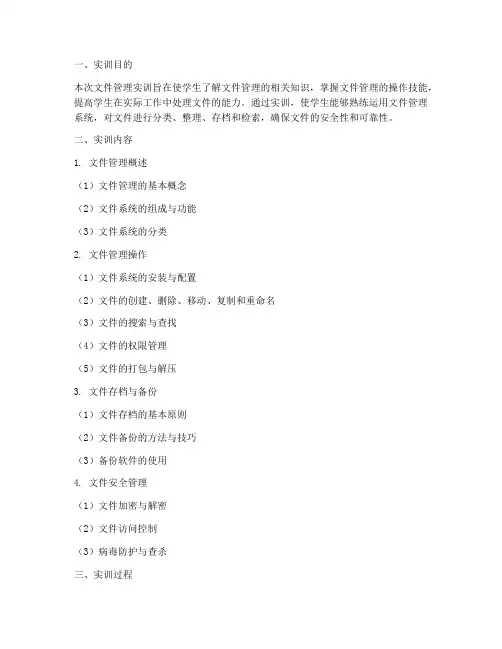 一、实训目的

本次文件管理实训旨在使学生了解文件管理的相关知识，掌握文件管理的操作技能，提高学生在实际工作中处理文件的能力。通过实训，使学生能够熟练运用文件管理系统，对文件进行分类、整理、存档和检索，确保文件的安全性和可靠性。

二、实训内容

1. 文件管理概述

（1）文件管理的基本概念

（2）文件系统的组成与功能

（3）文件系统的分类

2. 文件管理操作

（1）文件系统的安装与配置

（2）文件的创建、删除、移动、复制和重命名

（3）文件的搜索与查找

（4）文件的权限管理

（5）文件的打包与解压

3. 文件存档与备份

（1）文件存档的基本原则

（2）文件备份的方法与技巧

（3）备份软件的使用

4. 文件安全管理

（1）文件加密与解密

（2）文件访问控制

（3）病毒防护与查杀

三、实训过程